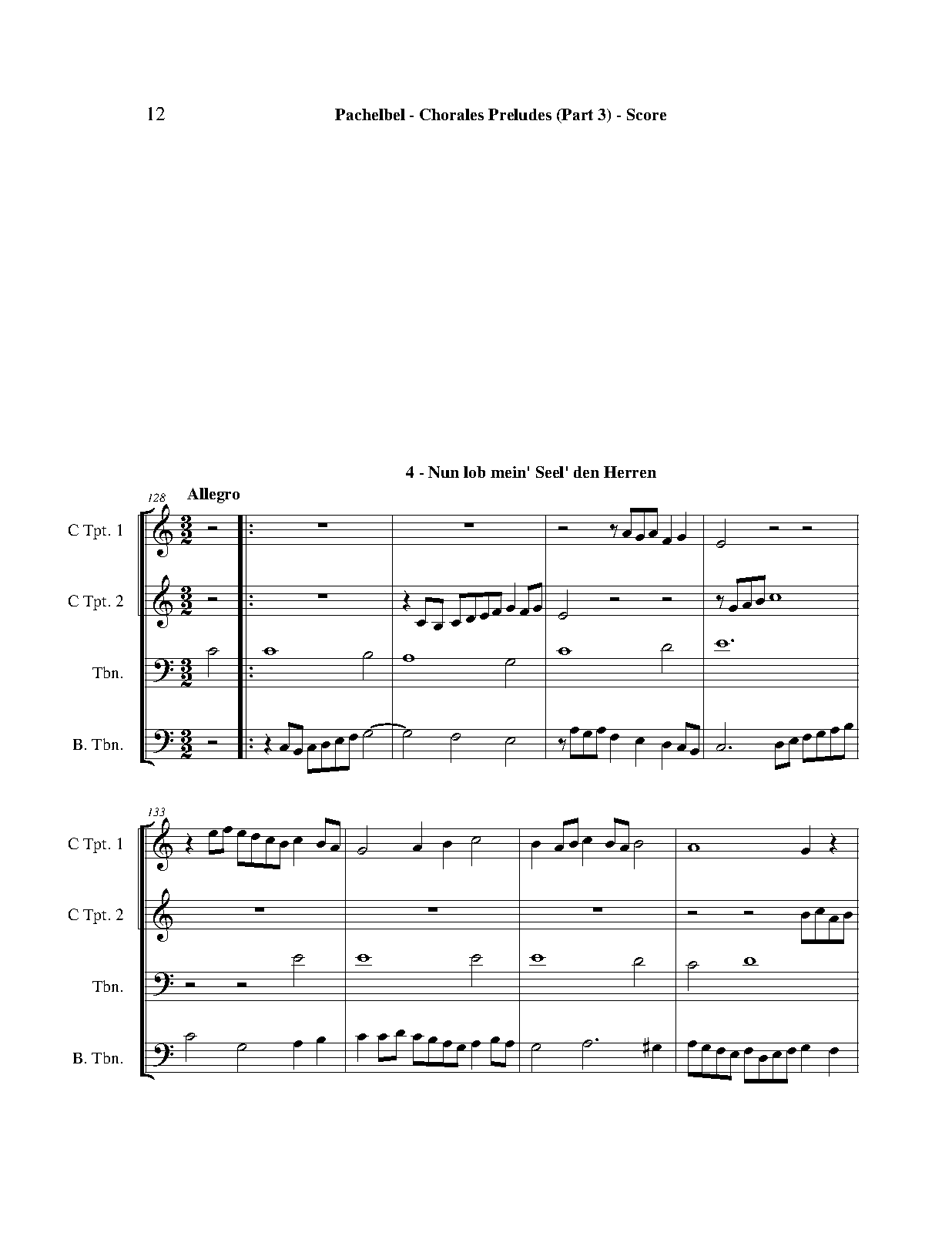 12 Pachelbel - Chorales Preludes (Part 3) - Score

4 - Nun lob mein' Seel' den Herren

128

Allegro

C Tpt. 1

C Tpt. 2

Tbn.

B. Tbn.

133

C Tpt. 1

C Tpt. 2

Tbn.

B. Tbn.